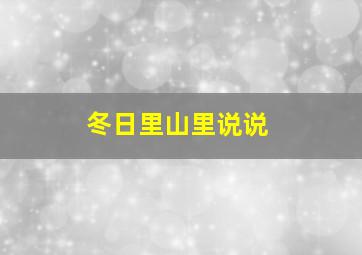 冬日里山里说说